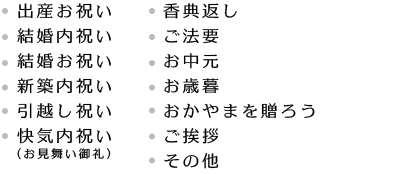 出産お祝い
結婚内祝い
結婚お祝い
新築内祝い
引越し祝い
快気内祝い
（お見舞い御礼）

香典返し
ご法要
お中元
お歳暮
おかやまを贈ろう
ご挨拶
その他